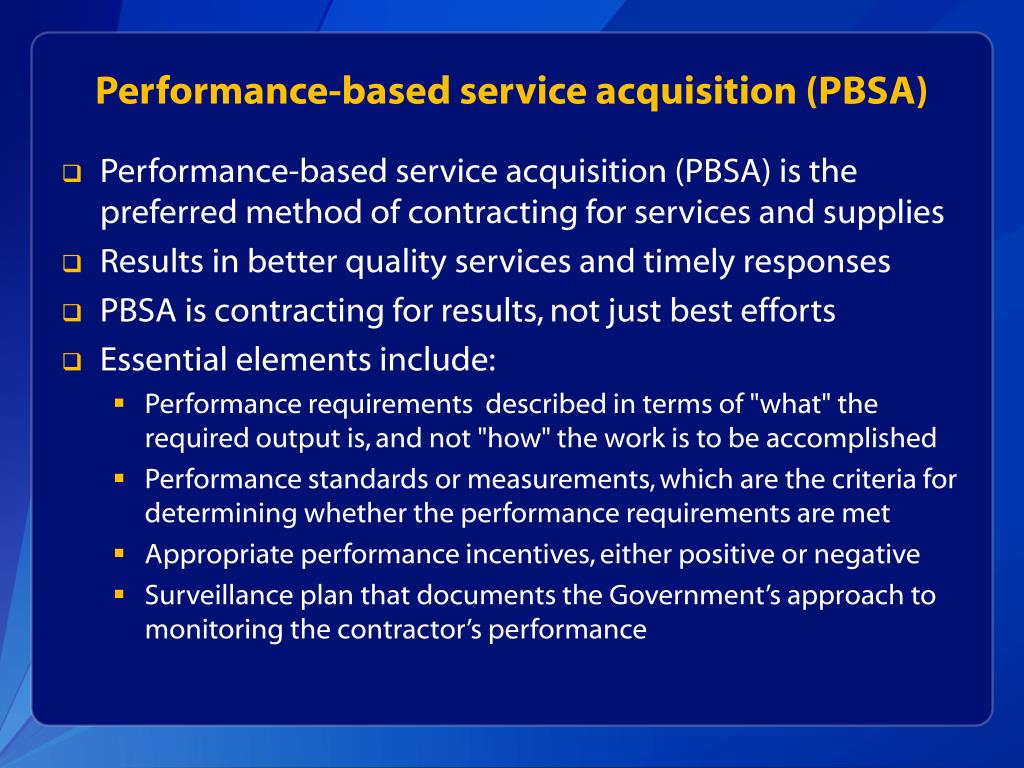 Performance-based service acquisition (PBSA)

Performance-based service acquisition (PBSA) is the preferred method of contracting for services and supplies

Results in better quality services and timely responses

PBSA is contracting for results, not just best efforts

Essential elements include:

Performance requirements described in terms of "what" the required output is, and not "how" the work is to be accomplished

Performance standards or measurements, which are the criteria for determining whether the performance requirements are met

Appropriate performance incentives, either positive or negative

Surveillance plan that documents the Government's approach to monitoring the contractor's performance